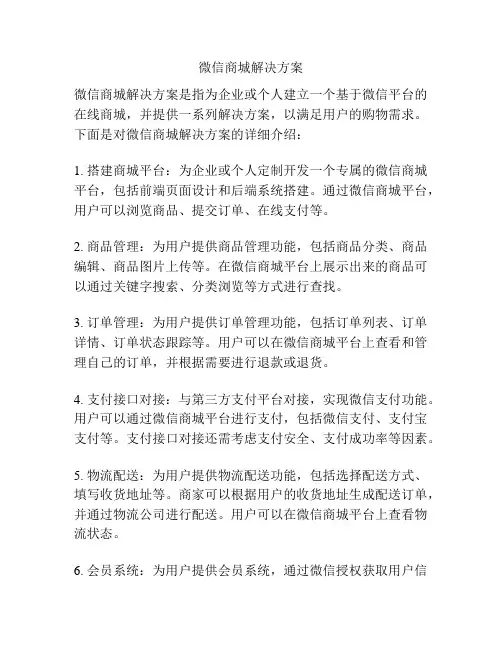 微信商城解决方案

微信商城解决方案是指为企业或个人建立一个基于微信平台的在线商城，并提供一系列解决方案，以满足用户的购物需求。下面是对微信商城解决方案的详细介绍：

1. 搭建商城平台：为企业或个人定制开发一个专属的微信商城平台，包括前端页面设计和后端系统搭建。通过微信商城平台，用户可以浏览商品、提交订单、在线支付等。

2. 商品管理：为用户提供商品管理功能，包括商品分类、商品编辑、商品图片上传等。在微信商城平台上展示出来的商品可以通过关键字搜索、分类浏览等方式进行查找。

3. 订单管理：为用户提供订单管理功能，包括订单列表、订单详情、订单状态跟踪等。用户可以在微信商城平台上查看和管理自己的订单，并根据需要进行退款或退货。

4. 支付接口对接：与第三方支付平台对接，实现微信支付功能。用户可以通过微信商城平台进行支付，包括微信支付、支付宝支付等。支付接口对接还需考虑支付安全、支付成功率等因素。

5. 物流配送：为用户提供物流配送功能，包括选择配送方式、填写收货地址等。商家可以根据用户的收货地址生成配送订单，并通过物流公司进行配送。用户可以在微信商城平台上查看物流状态。

6. 会员系统：为用户提供会员系统，通过微信授权获取用户信